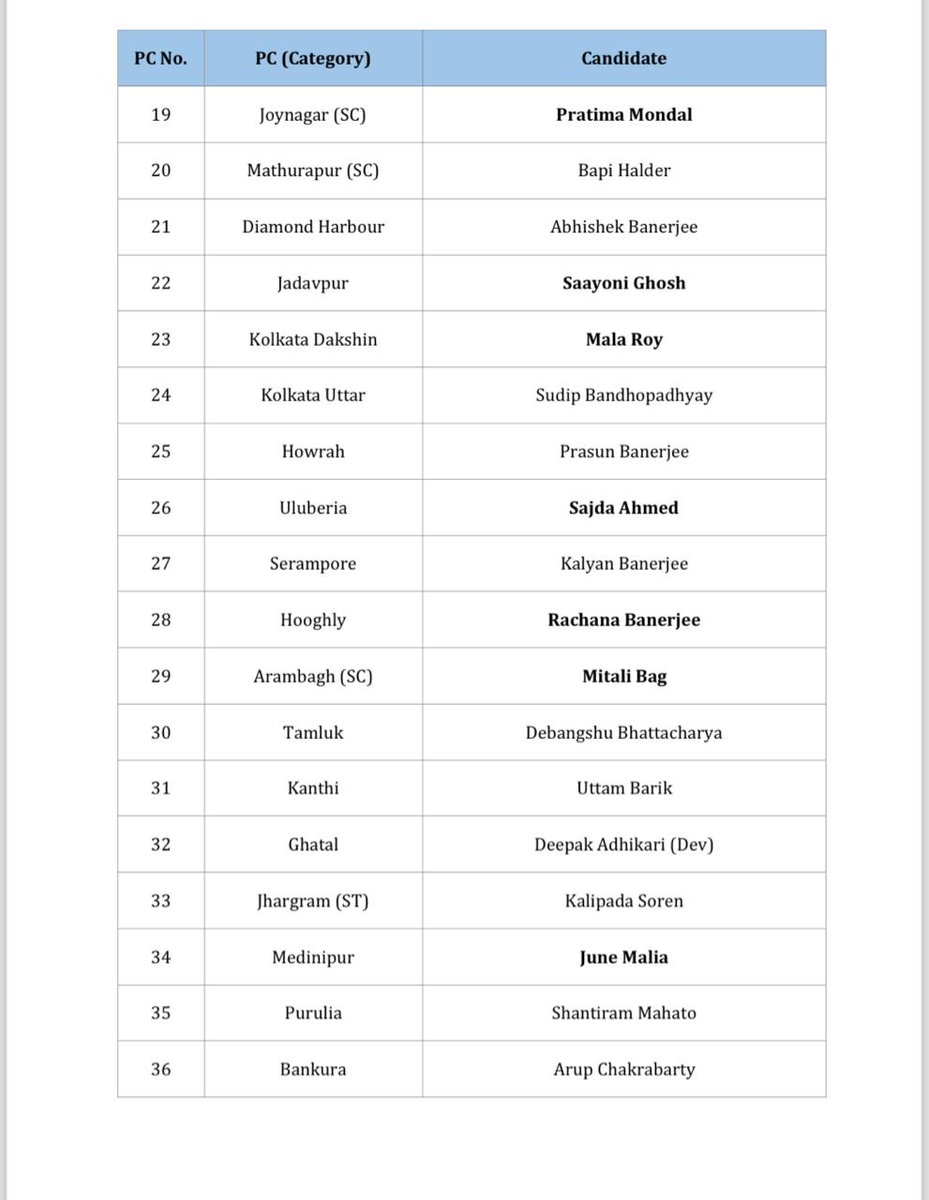 | PC No. | PC (Category) | Candidate |
|---|---|---|
| 19 | Joynagar (SC) | **Pratima Mondal** |
| 20 | Mathurapur (SC) | Bapi Halder |
| 21 | Diamond Harbour | Abhishek Banerjee |
| 22 | Jadavpur | **Saayoni Ghosh** |
| 23 | Kolkata Dakshin | **Mala Roy** |
| 24 | Kolkata Uttar | Sudip Bandhopadhyay |
| 25 | Howrah | Prasun Banerjee |
| 26 | Uluberia | **Sajda Ahmed** |
| 27 | Serampore | Kalyan Banerjee |
| 28 | Hooghly | **Rachana Banerjee** |
| 29 | Arambagh (SC) | **Mitali Bag** |
| 30 | Tamluk | Debangshu Bhattacharya |
| 31 | Kanthi | Uttam Barik |
| 32 | Ghatal | Deepak Adhikari (Dev) |
| 33 | Jhargram (ST) | Kalipada Soren |
| 34 | Medinipur | **June Malia** |
| 35 | Purulia | Shantiram Mahato |
| 36 | Bankura | Arup Chakrabarty |